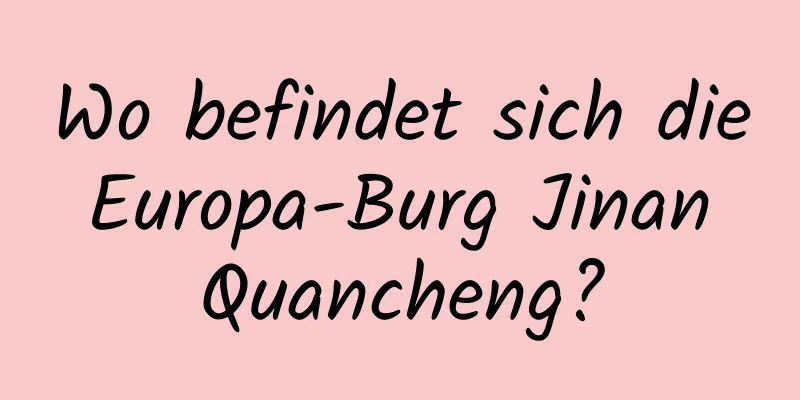 Wo befindet sich die Europa-Burg Jinan Quancheng?